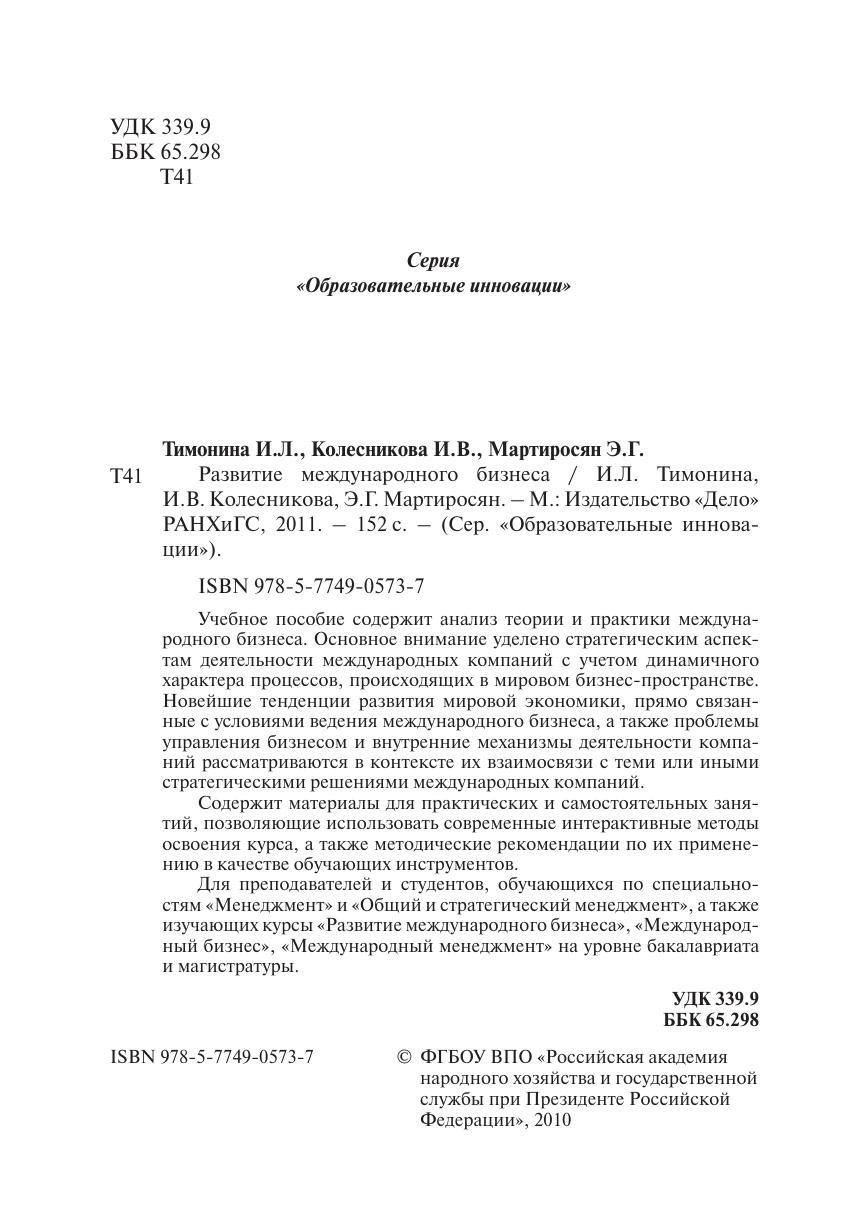 УДК 339.9
ББК 65.298
Т41

Серия
«Образовательные инновации»

Тимонина И.Л., Колесникова И.В., Мартиросян Э.Г.

Т41 Развитие международного бизнеса / И.Л. Тимонина, И.В. Колесникова, Э.Г. Мартиросян. – М.: Издательство «Дело» РАНХиГС, 2011. – 152 с. – (Сер. «Образовательные инновации»).

ISBN 978-5-7749-0573-7

Учебное пособие содержит анализ теории и практики международного бизнеса. Основное внимание уделено стратегическим аспектам деятельности международных компаний с учетом динамичного характера процессов, происходящих в мировом бизнес-пространстве. Новейшие тенденции развития мировой экономики, прямо связанные с условиями ведения международного бизнеса, а также проблемы управления бизнесом и внутренние механизмы деятельности компаний рассматриваются в контексте их взаимосвязи с теми или иными стратегическими решениями международных компаний.

Содержит материалы для практических и самостоятельных занятий, позволяющие использовать современные интерактивные методы освоения курса, а также методические рекомендации по их применению в качестве обучающих инструментов.

Для преподавателей и студентов, обучающихся по специальностям «Менеджмент» и «Общий и стратегический менеджмент», а также изучающих курсы «Развитие международного бизнеса», «Международный бизнес», «Международный менеджмент» на уровне бакалавриата и магистратуры.

УДК 339.9
ББК 65.298

ISBN 978-5-7749-0573-7

© ФГБОУ ВПО «Российская академия народного хозяйства и государственной службы при Президенте Российской Федерации», 2010